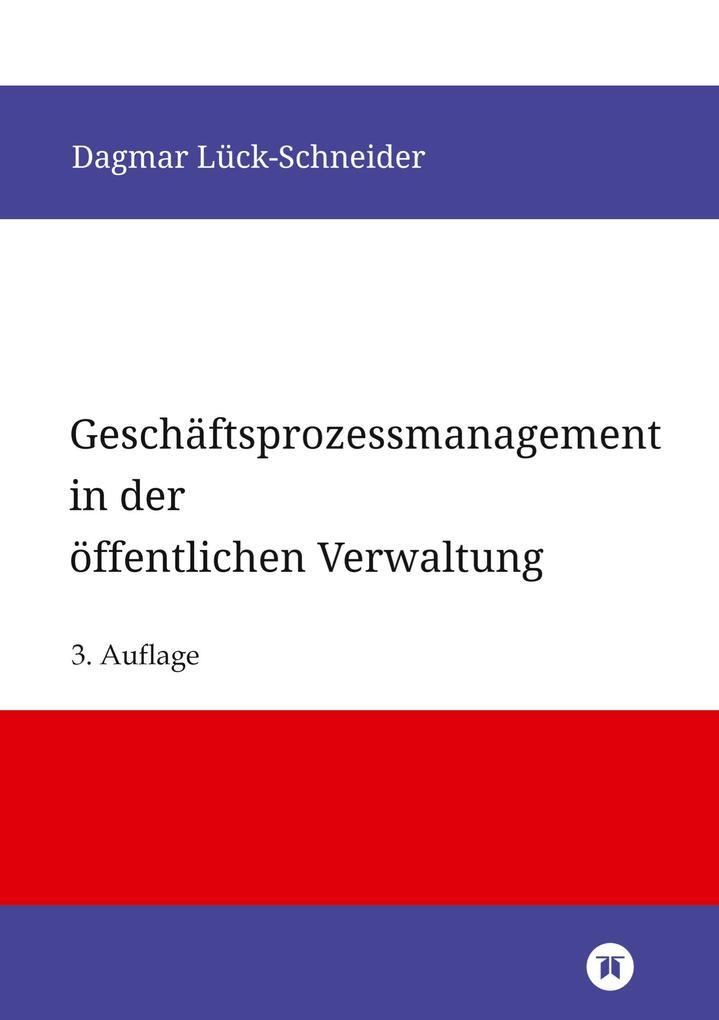 Dagmar Lück-Schneider

Geschäftsprozessmanagement in der öffentlichen Verwaltung

3. Auflage